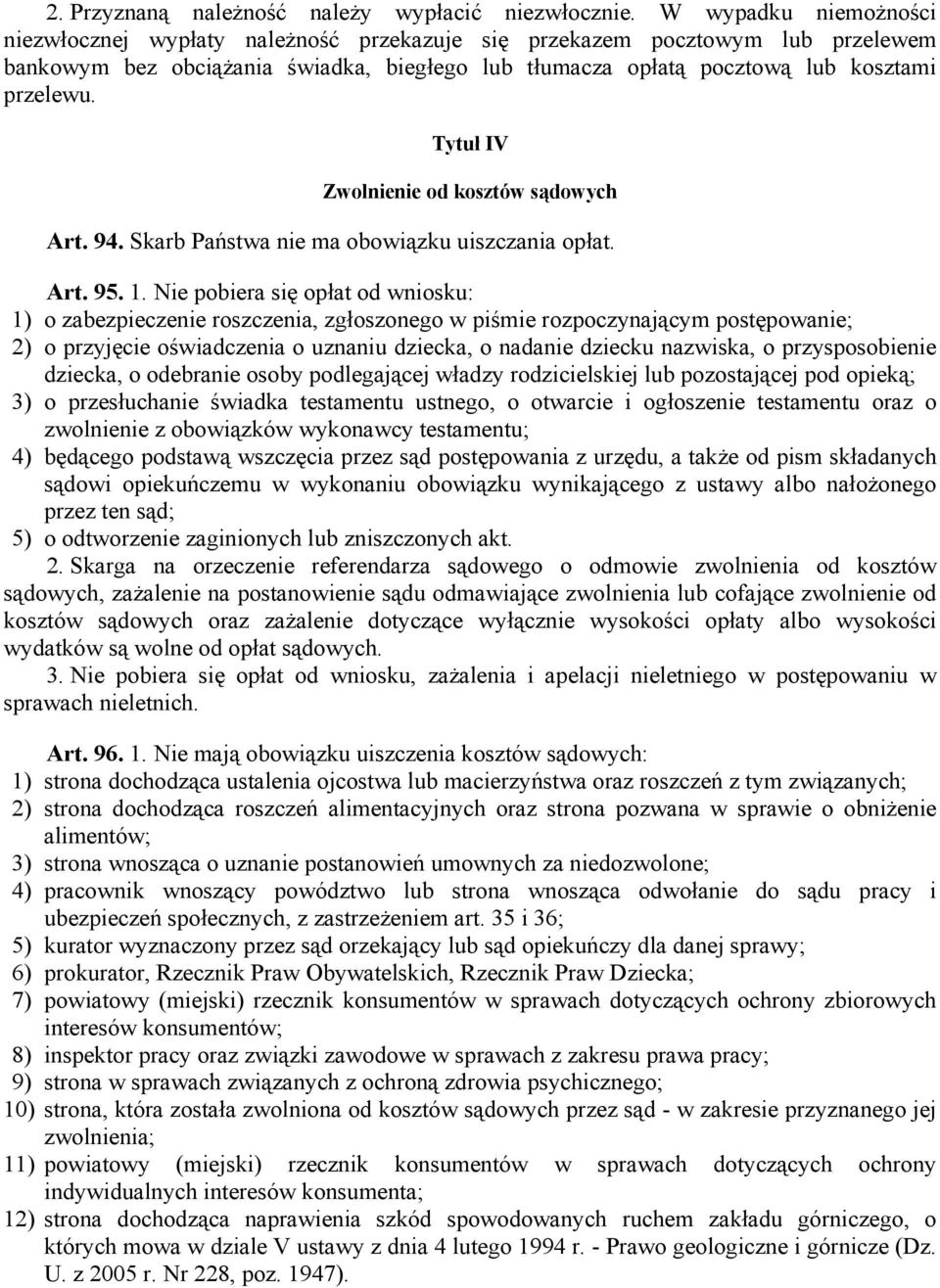 2. Przyznaną należność należy wypłacić niezwłocznie. W wypadku niemożności niezwłocznej wypłaty należność przekazuje się przekazem pocztowym lub przelewem bankowym bez obciążania świadka, biegłego lub tłumacza opłatą pocztową lub kosztami przelewu.

Tytuł IV

Zwolnienie od kosztów sądowych

Art. 94. Skarb Państwa nie ma obowiązku uiszczania opłat.

Art. 95. 1. Nie pobiera się opłat od wniosku:
1) o zabezpieczenie roszczenia, zgłoszonego w piśmie rozpoczynającym postępowanie;
2) o przyjęcie oświadczenia o uznaniu dziecka, o nadanie dziecku nazwiska, o przysposobienie dziecka, o odebranie osoby podlegającej władzy rodzicielskiej lub pozostającej pod opieką;
3) o przesłuchanie świadka testamentu ustnego, o otwarcie i ogłoszenie testamentu oraz o zwolnienie z obowiązków wykonawcy testamentu;
4) będącego podstawą wszczęcia przez sąd postępowania z urzędu, a także od pism składanych sądowi opiekuńczemu w wykonaniu obowiązku wynikającego z ustawy albo nałożonego przez ten sąd;
5) o odtworzenie zaginionych lub zniszczonych akt.
2. Skarga na orzeczenie referendarza sądowego o odmowie zwolnienia od kosztów sądowych, zażalenie na postanowienie sądu odmawiające zwolnienia lub cofające zwolnienie od kosztów sądowych oraz zażalenie dotyczące wyłącznie wysokości opłaty albo wysokości wydatków są wolne od opłat sądowych.
3. Nie pobiera się opłat od wniosku, zażalenia i apelacji nieletniego w postępowaniu w sprawach nieletnich.

Art. 96. 1. Nie mają obowiązku uiszczenia kosztów sądowych:
1) strona dochodząca ustalenia ojcostwa lub macierzyństwa oraz roszczeń z tym związanych;
2) strona dochodząca roszczeń alimentacyjnych oraz strona pozwana w sprawie o obniżenie alimentów;
3) strona wnosząca o uznanie postanowień umownych za niedozwolone;
4) pracownik wnoszący powództwo lub strona wnosząca odwołanie do sądu pracy i ubezpieczeń społecznych, z zastrzeżeniem art. 35 i 36;
5) kurator wyznaczony przez sąd orzekający lub sąd opiekuńczy dla danej sprawy;
6) prokurator, Rzecznik Praw Obywatelskich, Rzecznik Praw Dziecka;
7) powiatowy (miejski) rzecznik konsumentów w sprawach dotyczących ochrony zbiorowych interesów konsumentów;
8) inspektor pracy oraz związki zawodowe w sprawach z zakresu prawa pracy;
9) strona w sprawach związanych z ochroną zdrowia psychicznego;
10) strona, która została zwolniona od kosztów sądowych przez sąd - w zakresie przyznanego jej zwolnienia;
11) powiatowy (miejski) rzecznik konsumentów w sprawach dotyczących ochrony indywidualnych interesów konsumenta;
12) strona dochodząca naprawienia szkód spowodowanych ruchem zakładu górniczego, o których mowa w dziale V ustawy z dnia 4 lutego 1994 r. - Prawo geologiczne i górnicze (Dz. U. z 2005 r. Nr 228, poz. 1947).